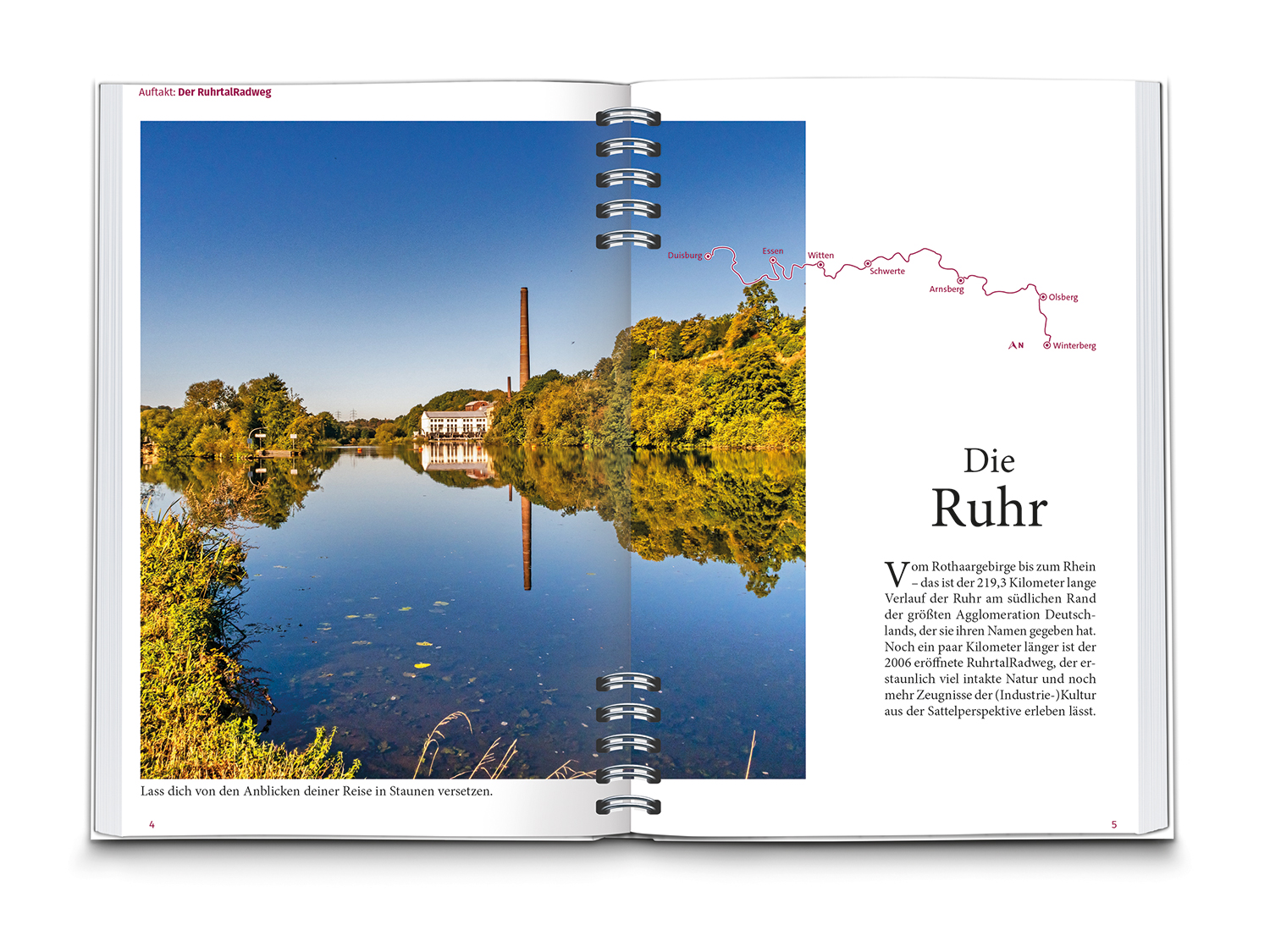 Auftakt: Der RuhrtalRadweg

Lass dich von den Anblicken deiner Reise in Staunen versetzen.

4

Duisburg

Essen

Witten

Schwerte

Arnsberg

Olsberg

Winterberg

N

Die Ruhr

Vom Rothaargebirge bis zum Rhein – das ist der 219,3 Kilometer lange Verlauf der Ruhr am südlichen Rand der größten Agglomeration Deutschlands, der sie ihren Namen gegeben hat. Noch ein paar Kilometer länger ist der 2006 eröffnete RuhrtalRadweg, der erstaunlich viel intakte Natur und noch mehr Zeugnisse der (Industrie-)Kultur aus der Sattelperspektive erleben lässt.

5